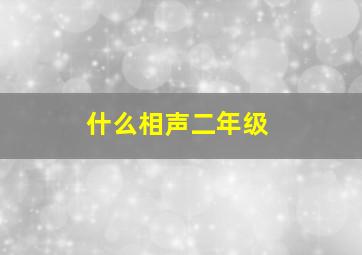 什么相声二年级